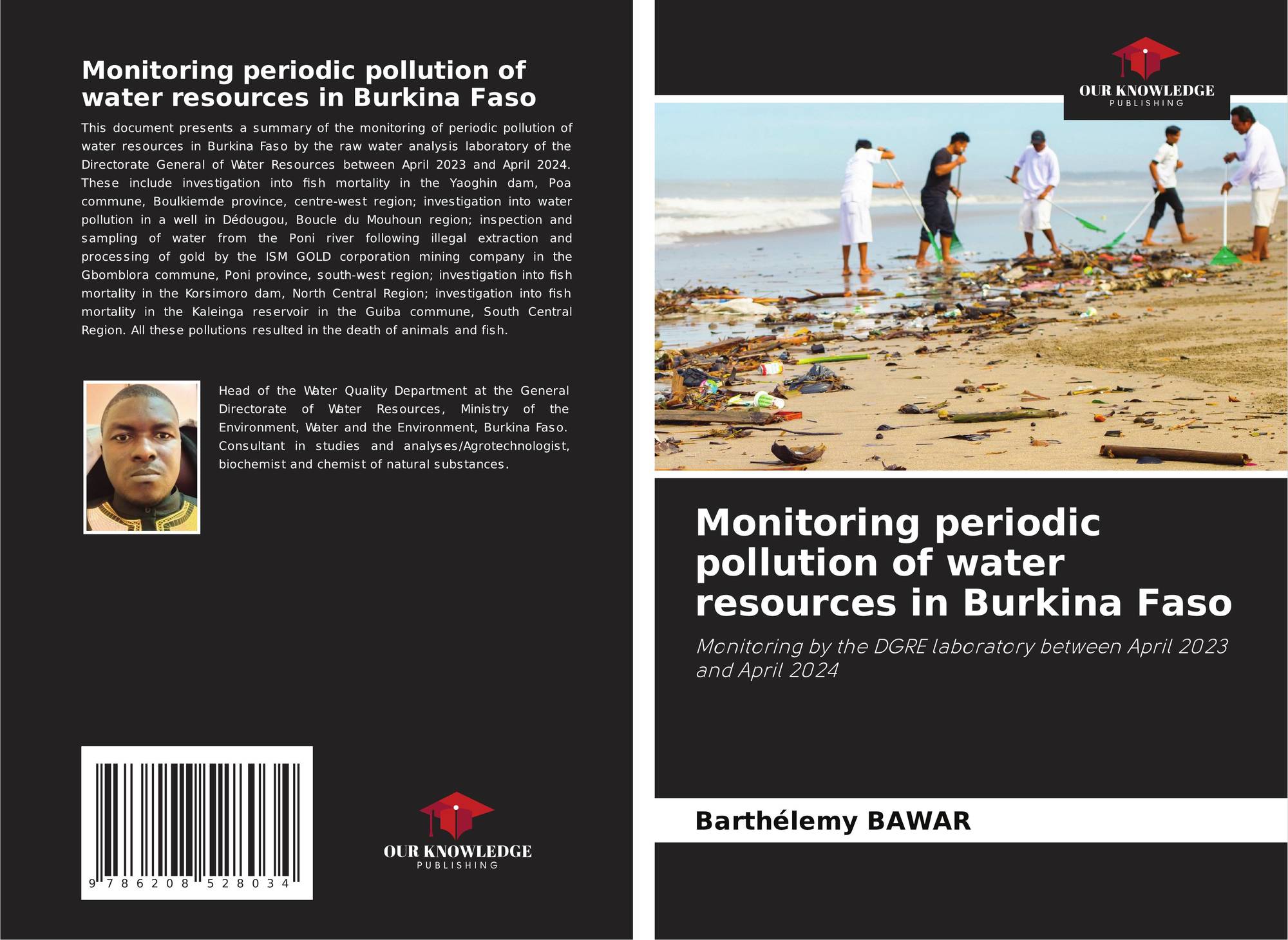 Monitoring periodic pollution of water resources in Burkina Faso

This document presents a summary of the monitoring of periodic pollution of water resources in Burkina Faso by the raw water analysis laboratory of the Directorate General of Water Resources between April 2023 and April 2024. These include investigation into fish mortality in the Yaoghin dam, Poa commune, Boulkiemde province, centre-west region; investigation into water pollution in a well in Dédougou, Boucle du Mouhoun region; inspection and sampling of water from the Poni river following illegal extraction and processing of gold by the ISM GOLD corporation mining company in the Gbomblora commune, Poni province, south-west region; investigation into fish mortality in the Korsimoro dam, North Central Region; investigation into fish mortality in the Kaleinga reservoir in the Guiba commune, South Central Region. All these pollutions resulted in the death of animals and fish.

Head of the Water Quality Department at the General Directorate of Water Resources, Ministry of the Environment, Water and the Environment, Burkina Faso. Consultant in studies and analyses/Agrotechnologist, biochemist and chemist of natural substances.

9 786208 528034

OUR KNOWLEDGE
PUBLISHING

OUR KNOWLEDGE
PUBLISHING

Monitoring periodic pollution of water resources in Burkina Faso

Monitoring by the DGRE laboratory between April 2023 and April 2024

Barthélemy BAWAR